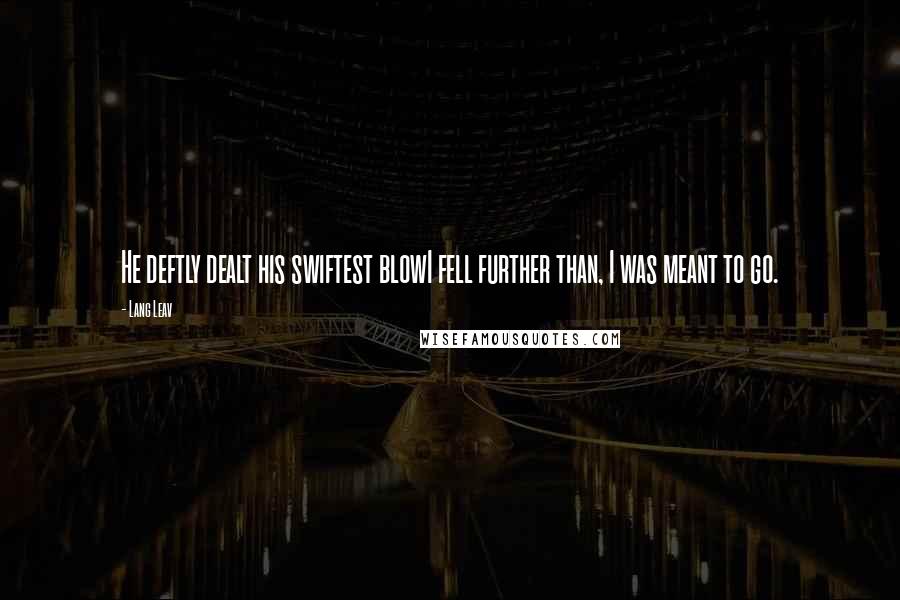 He deftly dealt his swiftest blowI fell further than, I was meant to go.

- Lang Leav

WISEFAMOUSQUOTES.COM